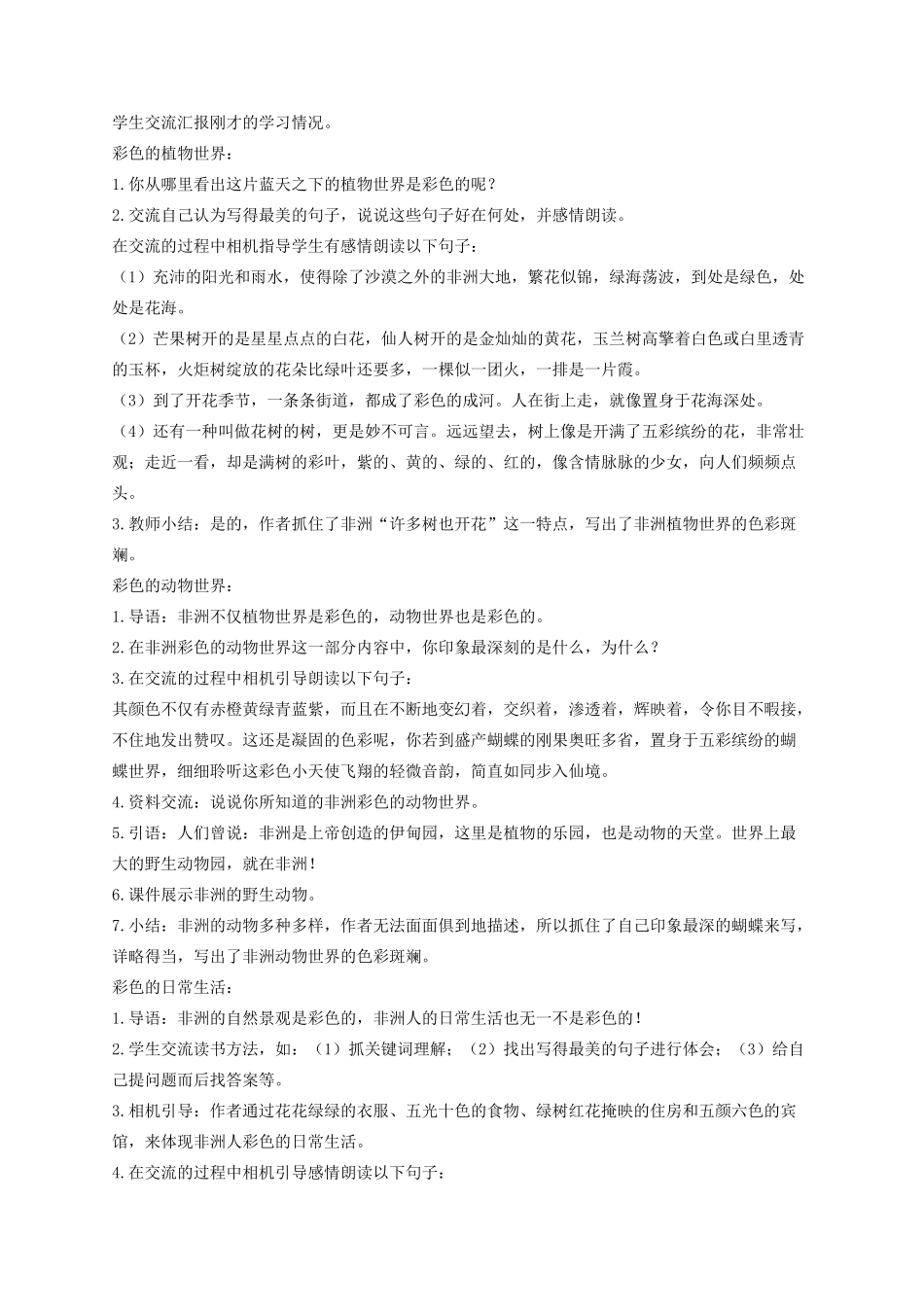 学生交流汇报刚才的学习情况。

彩色的植物世界：

1.你从哪里看出这片蓝天之下的植物世界是彩色的呢？

2.交流自己认为写得最美的句子，说说这些句子好在何处，并感情朗读。

在交流的过程中相机指导学生有感情朗读以下句子：

（1）充沛的阳光和雨水，使得除了沙漠之外的非洲大地，繁花似锦，绿海荡波，到处是绿色，处处是花海。

（2）芒果树开的是星星点点的白花，仙人树开的是金灿灿的黄花，玉兰树高擎着白色或白里透青的玉杯，火炬树绽放的花朵比绿叶还要多，一棵似一团火，一排是一片霞。

（3）到了开花季节，一条条街道，都成了彩色的成河。人在街上走，就像置身于花海深处。

（4）还有一种叫做花树的树，更是妙不可言。远远望去，树上像是开满了五彩缤纷的花，非常壮观；走近一看，却是满树的彩叶，紫的、黄的、绿的、红的，像含情脉脉的少女，向人们频频点头。

3.教师小结：是的，作者抓住了非洲“许多树也开花”这一特点，写出了非洲植物世界的色彩斑斓。

彩色的动物世界：

1.导语：非洲不仅植物世界是彩色的，动物世界也是彩色的。

2.在非洲彩色的动物世界这一部分内容中，你印象最深刻的是什么，为什么？

3.在交流的过程中相机引导朗读以下句子：

其颜色不仅有赤橙黄绿青蓝紫，而且在不断地变幻着，交织着，渗透着，辉映着，令你目不暇接，不住地发出赞叹。这还是凝固的色彩呢，你若到盛产蝴蝶的刚果奥旺多省，置身于五彩缤纷的蝴蝶世界，细细聆听这彩色小天使飞翔的轻微音韵，简直如同步入仙境。

4.资料交流：说说你所知道的非洲彩色的动物世界。

5.引语：人们曾说：非洲是上帝创造的伊甸园，这里是植物的乐园，也是动物的天堂。世界上最大的野生动物园，就在非洲！

6.课件展示非洲的野生动物。

7.小结：非洲的动物多种多样，作者无法面面俱到地描述，所以抓住了自己印象最深的蝴蝶来写，详略得当，写出了非洲动物世界的色彩斑斓。

彩色的日常生活：

1.导语：非洲的自然景观是彩色的，非洲人的日常生活也无一不是彩色的！

2.学生交流读书方法，如：（1）抓关键词理解；（2）找出写得最美的句子进行体会；（3）给自己提问题而后找答案等。

3.相机引导：作者通过花花绿绿的衣服、五光十色的食物、绿树红花掩映的住房和五颜六色的宾馆，来体现非洲人彩色的日常生活。

4.在交流的过程中相机引导感情朗读以下句子：